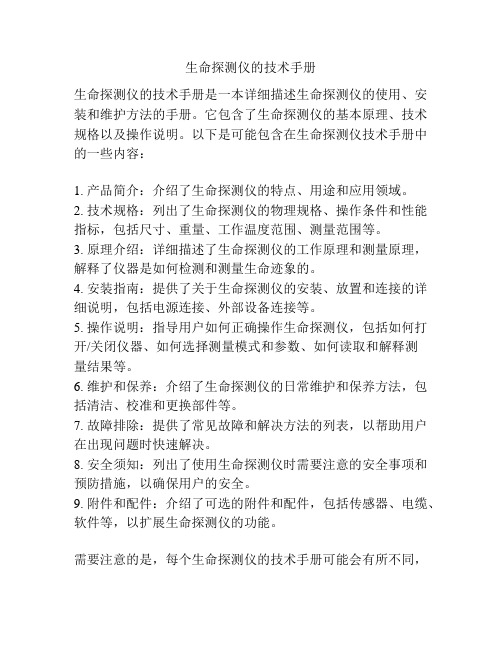 生命探测仪的技术手册

生命探测仪的技术手册是一本详细描述生命探测仪的使用、安装和维护方法的手册。它包含了生命探测仪的基本原理、技术规格以及操作说明。以下是可能包含在生命探测仪技术手册中的一些内容：

1. 产品简介：介绍了生命探测仪的特点、用途和应用领域。
2. 技术规格：列出了生命探测仪的物理规格、操作条件和性能指标，包括尺寸、重量、工作温度范围、测量范围等。
3. 原理介绍：详细描述了生命探测仪的工作原理和测量原理，解释了仪器是如何检测和测量生命迹象的。
4. 安装指南：提供了关于生命探测仪的安装、放置和连接的详细说明，包括电源连接、外部设备连接等。
5. 操作说明：指导用户如何正确操作生命探测仪，包括如何打开/关闭仪器、如何选择测量模式和参数、如何读取和解释测量结果等。
6. 维护和保养：介绍了生命探测仪的日常维护和保养方法，包括清洁、校准和更换部件等。
7. 故障排除：提供了常见故障和解决方法的列表，以帮助用户在出现问题时快速解决。
8. 安全须知：列出了使用生命探测仪时需要注意的安全事项和预防措施，以确保用户的安全。
9. 附件和配件：介绍了可选的附件和配件，包括传感器、电缆、软件等，以扩展生命探测仪的功能。

需要注意的是，每个生命探测仪的技术手册可能会有所不同，